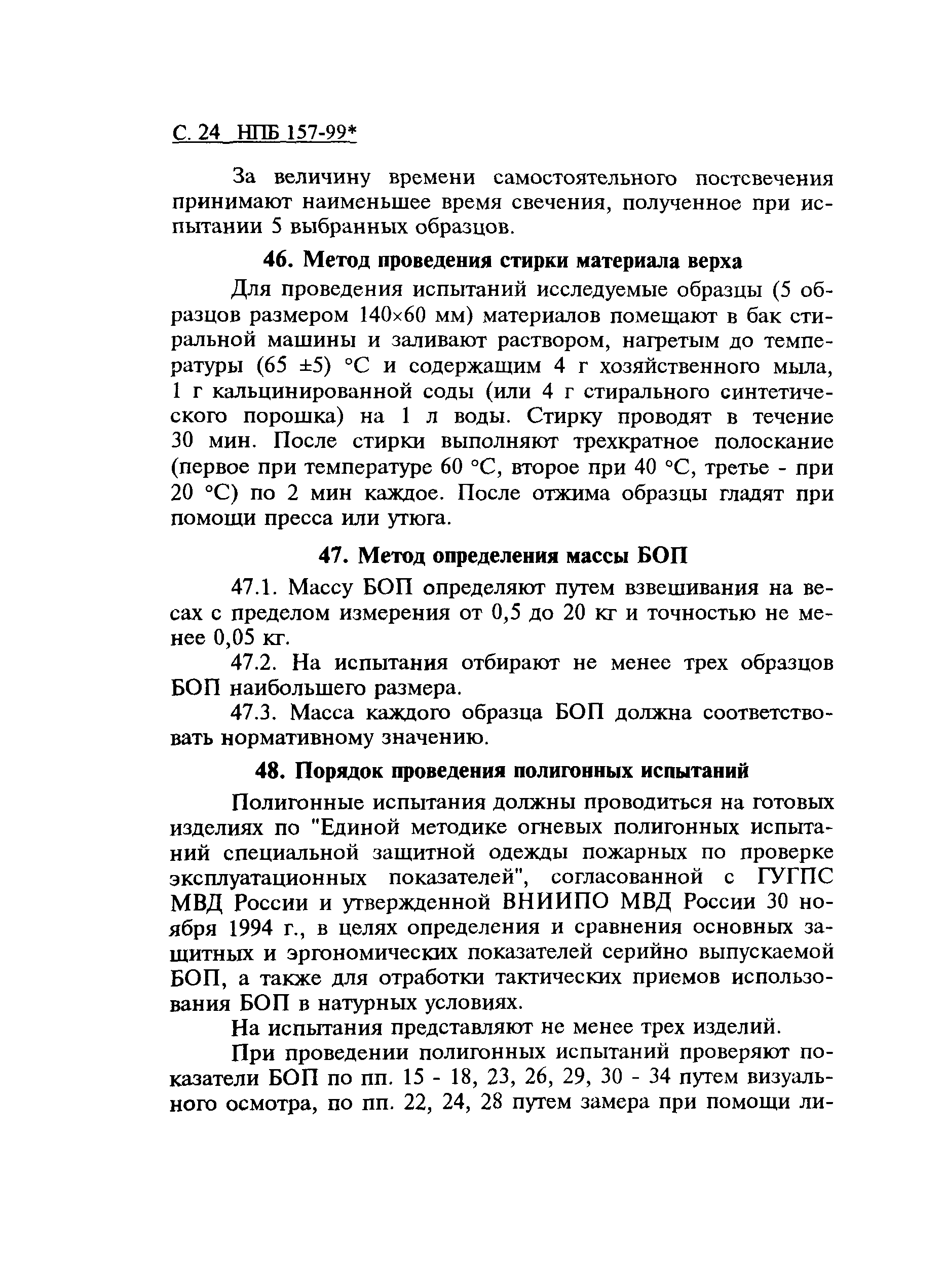 С. 24 НПБ 157-99*

За величину времени самостоятельного постсвечения принимают наименьшее время свечения, полученное при испытании 5 выбранных образцов.

46. Метод проведения стирки материала верха

Для проведения испытаний исследуемые образцы (5 образцов размером 140×60 мм) материалов помещают в бак стиральной машины и заливают раствором, нагретым до температуры (65 ±5) °С и содержащим 4 г хозяйственного мыла, 1 г кальцинированной соды (или 4 г стирального синтетического порошка) на 1 л воды. Стирку проводят в течение 30 мин. После стирки выполняют трехкратное полоскание (первое при температуре 60 °С, второе при 40 °С, третье - при 20 °С) по 2 мин каждое. После отжима образцы гладят при помощи пресса или утюга.

47. Метод определения массы БОП

47.1. Массу БОП определяют путем взвешивания на весах с пределом измерения от 0,5 до 20 кг и точностью не менее 0,05 кг.

47.2. На испытания отбирают не менее трех образцов БОП наибольшего размера.

47.3. Масса каждого образца БОП должна соответствовать нормативному значению.

48. Порядок проведения полигонных испытаний

Полигонные испытания должны проводиться на готовых изделиях по "Единой методике огневых полигонных испытаний специальной защитной одежды пожарных по проверке эксплуатационных показателей", согласованной с ГУГПС МВД России и утвержденной ВНИИПО МВД России 30 ноября 1994 г., в целях определения и сравнения основных защитных и эргономических показателей серийно выпускаемой БОП, а также для отработки тактических приемов использования БОП в натурных условиях.

На испытания представляют не менее трех изделий.

При проведении полигонных испытаний проверяют показатели БОП по пп. 15 - 18, 23, 26, 29, 30 - 34 путем визуального осмотра, по пп. 22, 24, 28 путем замера при помощи ли-